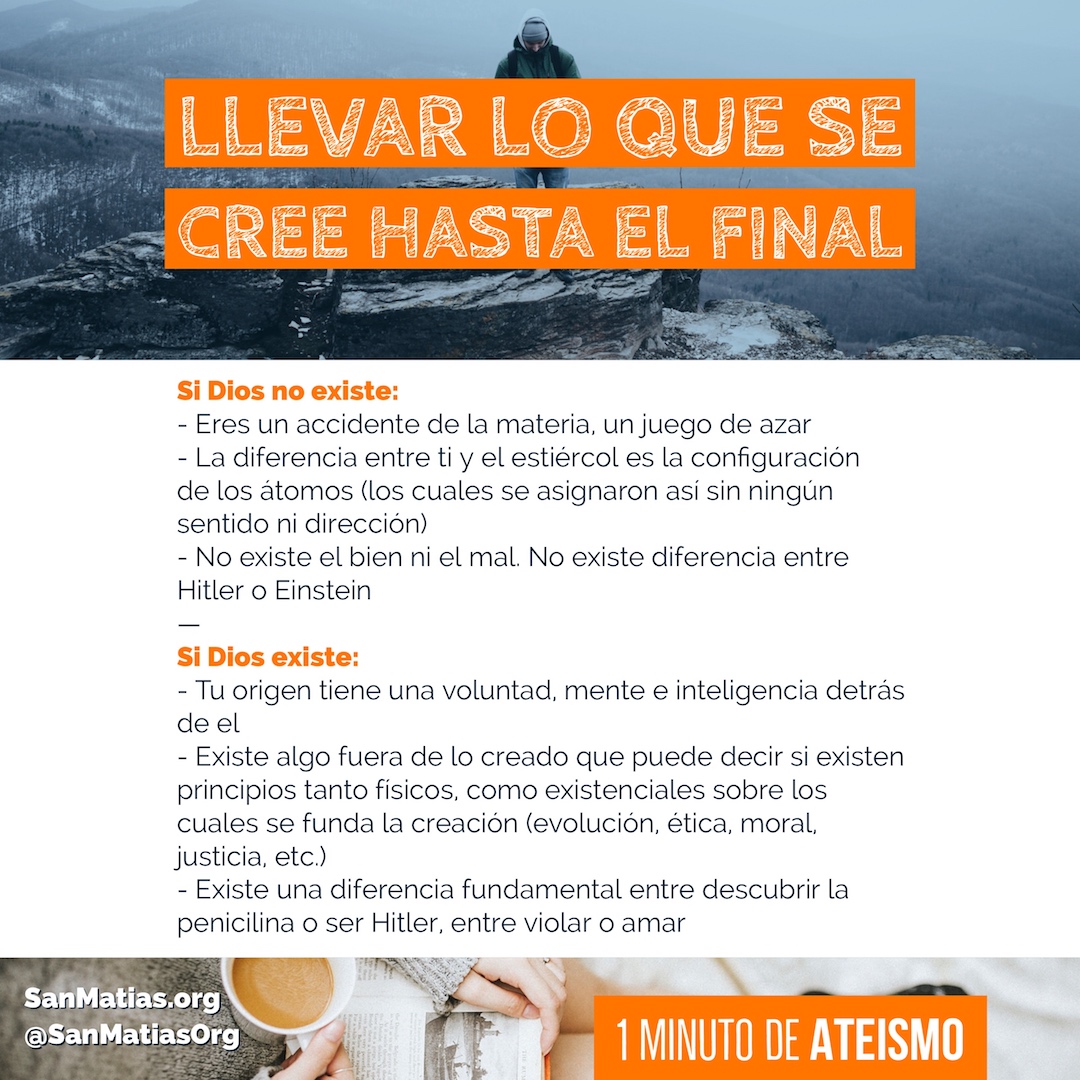 LLEVAR LO QUE SE
CREE HASTA EL FINAL

Si Dios no existe:
- Eres un accidente de la materia, un juego de azar
- La diferencia entre ti y el estiércol es la configuración de los átomos (los cuales se asignaron así sin ningún sentido ni dirección)
- No existe el bien ni el mal. No existe diferencia entre Hitler o Einstein
—
Si Dios existe:
- Tu origen tiene una voluntad, mente e inteligencia detrás de el
- Existe algo fuera de lo creado que puede decir si existen principios tanto físicos, como existenciales sobre los cuales se funda la creación (evolución, ética, moral, justicia, etc.)
- Existe una diferencia fundamental entre descubrir la penicilina o ser Hitler, entre violar o amar

SanMatias.org
@SanMatiasOrg

1 MINUTO DE ATEISMO